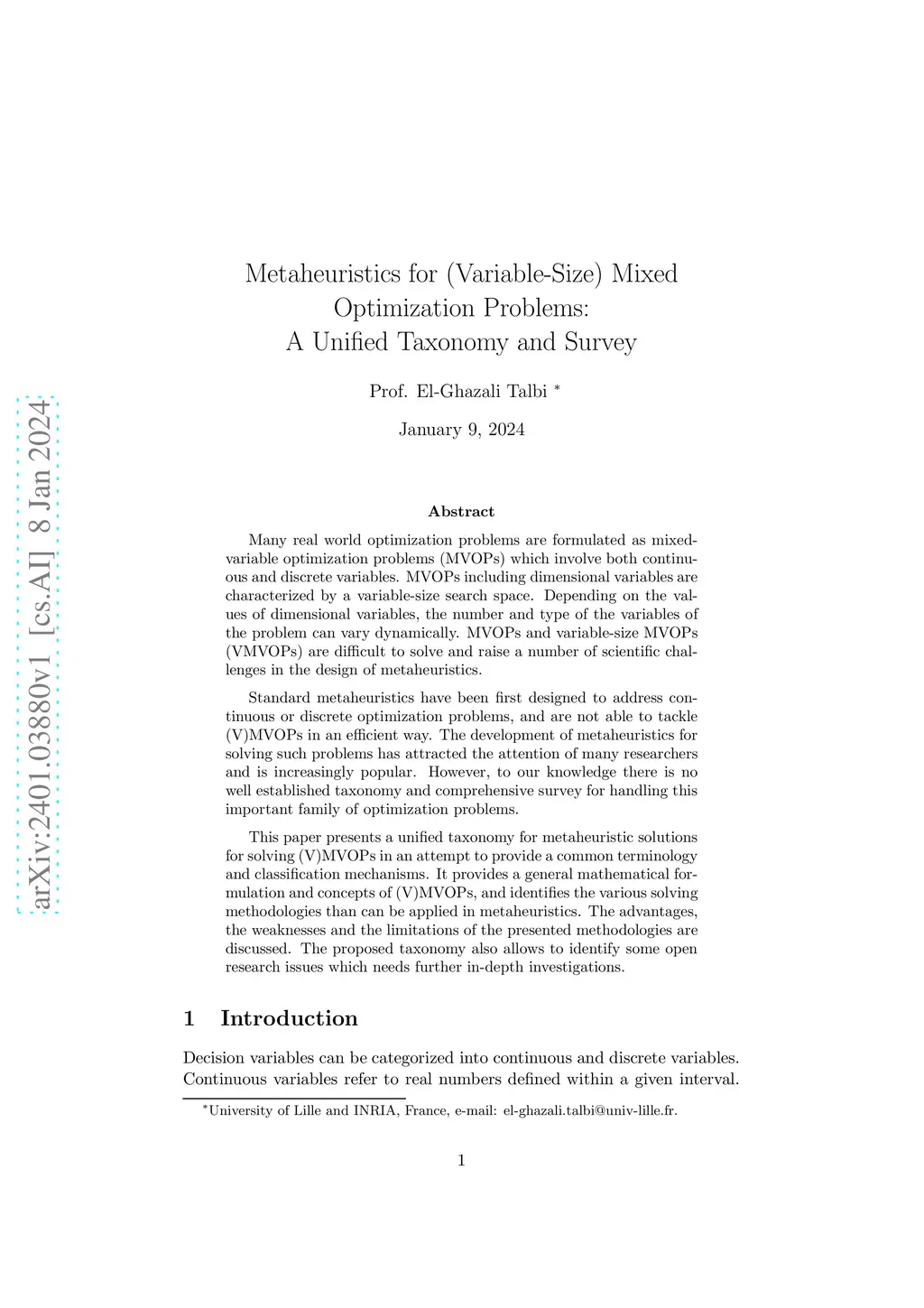 arXiv:2401.03880v1 [cs.AI] 8 Jan 2024

Metaheuristics for (Variable-Size) Mixed Optimization Problems: A Unified Taxonomy and Survey

Prof. El-Ghazali Talbi *

January 9, 2024

Abstract

Many real world optimization problems are formulated as mixed-variable optimization problems (MVOPs) which involve both continuous and discrete variables. MVOPs including dimensional variables are characterized by a variable-size search space. Depending on the values of dimensional variables, the number and type of the variables of the problem can vary dynamically. MVOPs and variable-size MVOPs (VMVOPs) are difficult to solve and raise a number of scientific challenges in the design of metaheuristics.

Standard metaheuristics have been first designed to address continuous or discrete optimization problems, and are not able to tackle (V)MVOPs in an efficient way. The development of metaheuristics for solving such problems has attracted the attention of many researchers and is increasingly popular. However, to our knowledge there is no well established taxonomy and comprehensive survey for handling this important family of optimization problems.

This paper presents a unified taxonomy for metaheuristic solutions for solving (V)MVOPs in an attempt to provide a common terminology and classification mechanisms. It provides a general mathematical formulation and concepts of (V)MVOPs, and identifies the various solving methodologies than can be applied in metaheuristics. The advantages, the weaknesses and the limitations of the presented methodologies are discussed. The proposed taxonomy also allows to identify some open research issues which needs further in-depth investigations.

1 Introduction

Decision variables can be categorized into continuous and discrete variables. Continuous variables refer to real numbers defined within a given interval.

*University of Lille and INRIA, France, e-mail: el-ghazali.talbi@univ-lille.fr.

1